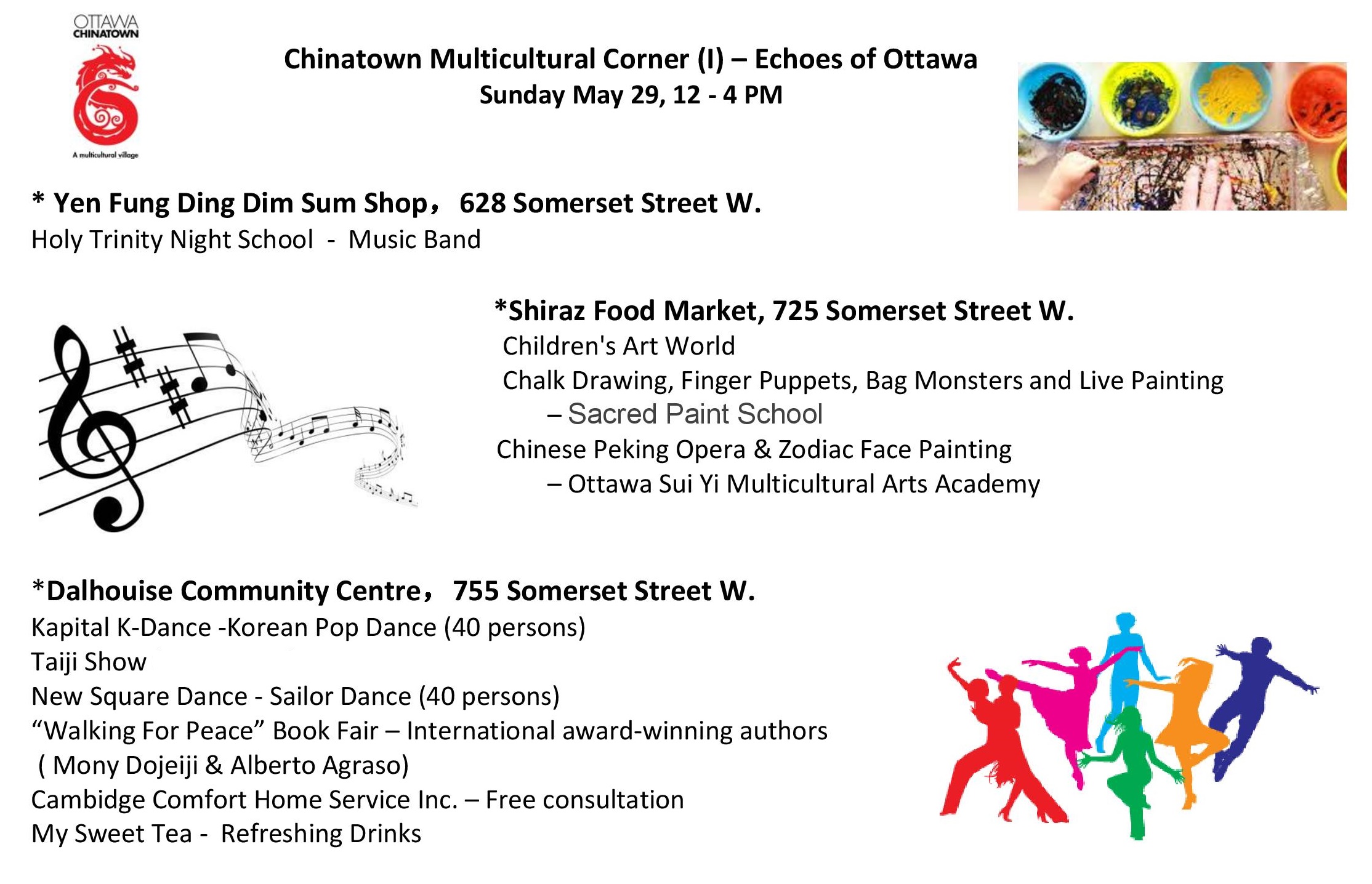 OTTAWA CHINATOWN

A multicultural village

Chinatown Multicultural Corner (I) – Echoes of Ottawa
Sunday May 29, 12 - 4 PM

* Yen Fung Ding Dim Sum Shop， 628 Somerset Street W.
Holy Trinity Night School - Music Band

*Shiraz Food Market, 725 Somerset Street W.
Children's Art World
Chalk Drawing, Finger Puppets, Bag Monsters and Live Painting
– Sacred Paint School
Chinese Peking Opera & Zodiac Face Painting
– Ottawa Sui Yi Multicultural Arts Academy

*Dalhouise Community Centre， 755 Somerset Street W.
Kapital K-Dance -Korean Pop Dance (40 persons)
Taiji Show
New Square Dance - Sailor Dance (40 persons)
“Walking For Peace” Book Fair – International award-winning authors ( Mony Dojeiji & Alberto Agraso)
Cambidge Comfort Home Service Inc. – Free consultation
My Sweet Tea - Refreshing Drinks